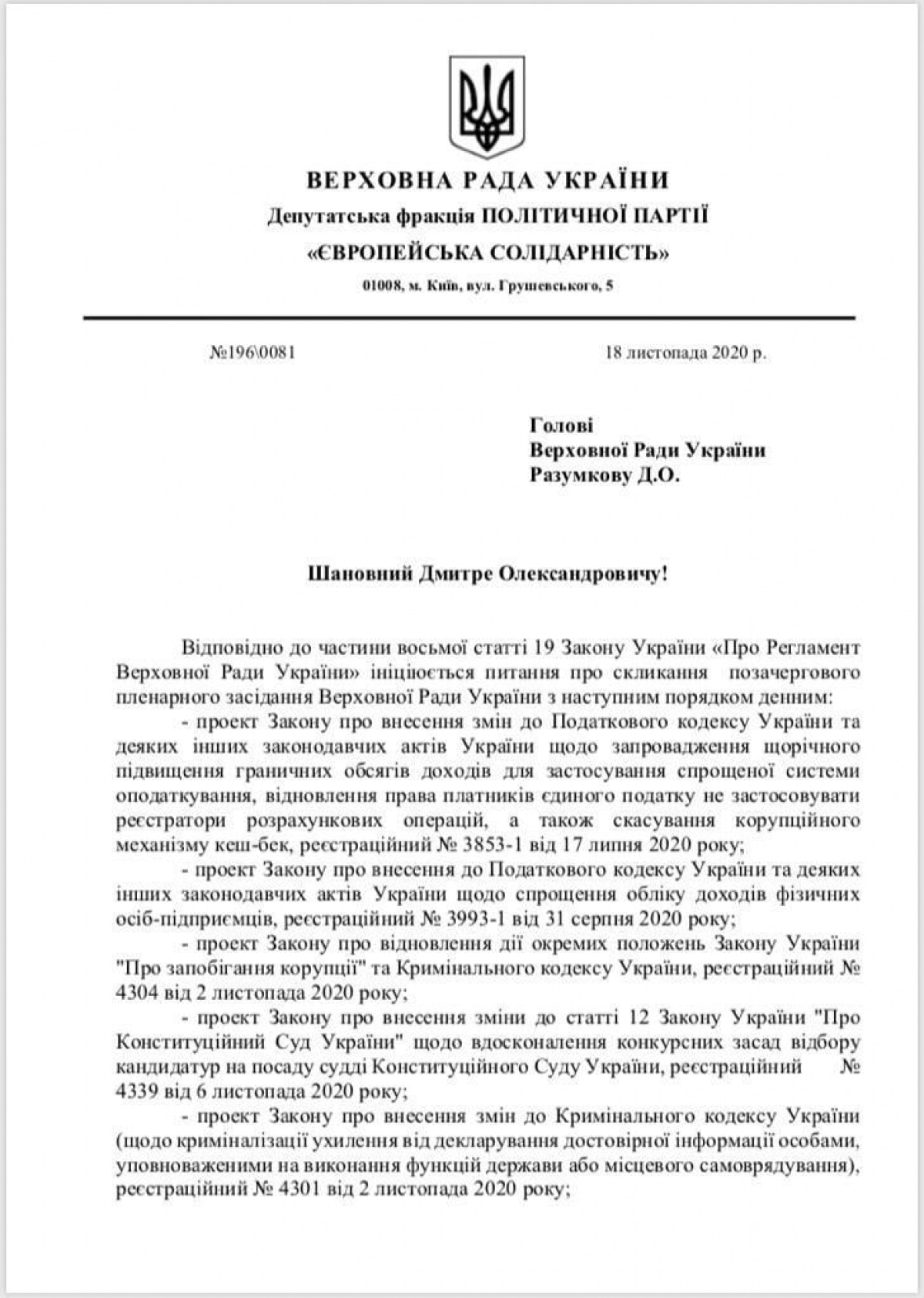 ВЕРХОВНА РАДА УКРАЇНИ
Депутатська фракція ПОЛІТИЧНОЇ ПАРТІЇ
«ЄВРОПЕЙСЬКА СОЛІДАРНІСТЬ»
01008, м. Київ, вул. Грушевського, 5

№196\0081

18 листопада 2020 р.

Голові
Верховної Ради України
Разумкову Д.О.

Шановний Дмитре Олександровичу!

Відповідно до частини восьмої статті 19 Закону України «Про Регламент Верховної Ради України» ініціюється питання про скликання позачергового пленарного засідання Верховної Ради України з наступним порядком денним:

- проект Закону про внесення змін до Податкового кодексу України та деяких інших законодавчих актів України щодо запровадження щорічного підвищення граничних обсягів доходів для застосування спрощеної системи оподаткування, відновлення права платників єдиного податку не застосовувати реєстратори розрахункових операцій, а також скасування корупційного механізму кеш-бек, реєстраційний № 3853-1 від 17 липня 2020 року;

- проект Закону про внесення до Податкового кодексу України та деяких інших законодавчих актів України щодо спрощення обліку доходів фізичних осіб-підприємців, реєстраційний № 3993-1 від 31 серпня 2020 року;

- проект Закону про відновлення дії окремих положень Закону України "Про запобігання корупції" та Кримінального кодексу України, реєстраційний № 4304 від 2 листопада 2020 року;

- проект Закону про внесення зміни до статті 12 Закону України "Про Конституційний Суд України" щодо вдосконалення конкурсних засад відбору кандидатур на посаду судді Конституційного Суду України, реєстраційний № 4339 від 6 листопада 2020 року;

- проект Закону про внесення змін до Кримінального кодексу України (щодо криміналізації ухилення від декларування достовірної інформації особами, уповноваженими на виконання функцій держави або місцевого самоврядування), реєстраційний № 4301 від 2 листопада 2020 року;